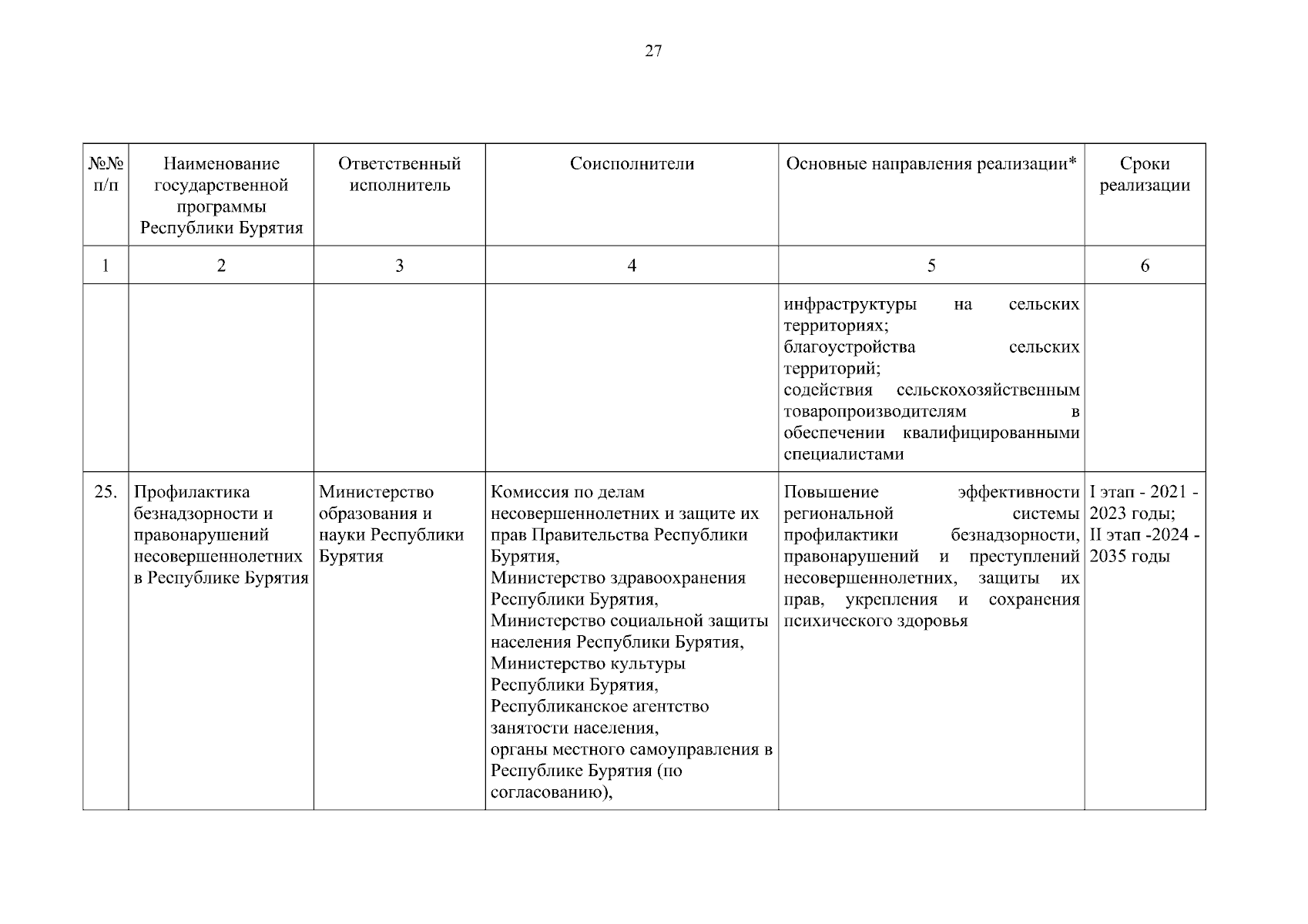 27

| №№ п/п | Наименование государственной программы Республики Бурятия | Ответственный исполнитель | Соисполнители | Основные направления реализации* | Сроки реализации |
|---|---|---|---|---|---|
| 1 | 2 | 3 | 4 | 5 | 6 |
| | | | | инфраструктуры на сельских территориях; благоустройства сельских территорий; содействия сельскохозяйственным товаропроизводителям в обеспечении квалифицированными специалистами | |
| 25. | Профилактика безнадзорности и правонарушений несовершеннолетних в Республике Бурятия | Министерство образования и науки Республики Бурятия | Комиссия по делам несовершеннолетних и защите их прав Правительства Республики Бурятия, Министерство здравоохранения Республики Бурятия, Министерство социальной защиты населения Республики Бурятия, Министерство культуры Республики Бурятия, Республиканское агентство занятости населения, органы местного самоуправления в Республике Бурятия (по согласованию), | Повышение эффективности региональной системы профилактики безнадзорности, правонарушений и преступлений несовершеннолетних, защиты их прав, укрепления и сохранения психического здоровья | I этап - 2021 - 2023 годы; II этап -2024 - 2035 годы |